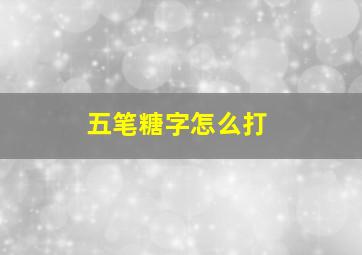 五笔糖字怎么打